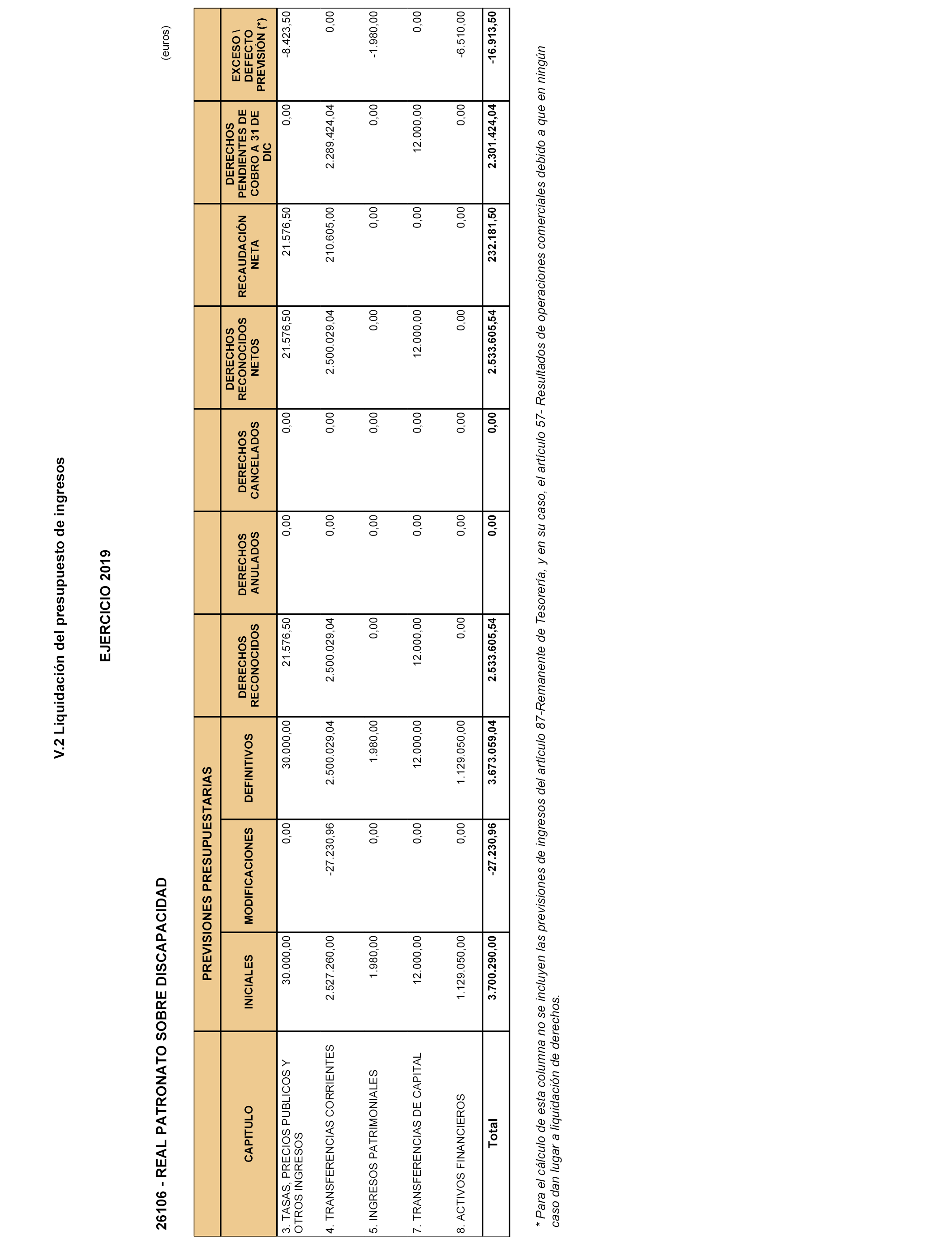 V.2 Liquidación del presupuesto de ingresos

EJERCICIO 2019

26106 - REAL PATRONATO SOBRE DISCAPACIDAD

(euros)

| CAPITULO | PREVISIONES PRESUPUESTARIAS INICIALES | PREVISIONES PRESUPUESTARIAS MODIFICACIONES | PREVISIONES PRESUPUESTARIAS DEFINITIVOS | DERECHOS RECONOCIDOS | DERECHOS ANULADOS | DERECHOS CANCELADOS | DERECHOS RECONOCIDOS NETOS | RECAUDACIÓN NETA | DERECHOS PENDIENTES DE COBRO A 31 DE DIC | EXCESO \ DEFECTO PREVISIÓN (*) |
|---|---|---|---|---|---|---|---|---|---|---|
| 3. TASAS, PRECIOS PUBLICOS Y OTROS INGRESOS | 30.000,00 | 0,00 | 30.000,00 | 21.576,50 | 0,00 | 0,00 | 21.576,50 | 21.576,50 | 0,00 | -8.423,50 |
| 4. TRANSFERENCIAS CORRIENTES | 2.527.260,00 | -27.230,96 | 2.500.029,04 | 2.500.029,04 | 0,00 | 0,00 | 2.500.029,04 | 210.605,00 | 2.289.424,04 | 0,00 |
| 5. INGRESOS PATRIMONIALES | 1.980,00 | 0,00 | 1.980,00 | 0,00 | 0,00 | 0,00 | 0,00 | 0,00 | 0,00 | -1.980,00 |
| 7. TRANSFERENCIAS DE CAPITAL | 12.000,00 | 0,00 | 12.000,00 | 12.000,00 | 0,00 | 0,00 | 12.000,00 | 0,00 | 12.000,00 | 0,00 |
| 8. ACTIVOS FINANCIEROS | 1.129.050,00 | 0,00 | 1.129.050,00 | 0,00 | 0,00 | 0,00 | 0,00 | 0,00 | 0,00 | -6.510,00 |
| Total | 3.700.290,00 | -27.230,96 | 3.673.059,04 | 2.533.605,54 | 0,00 | 0,00 | 2.533.605,54 | 232.181,50 | 2.301.424,04 | -16.913,50 |

* Para el cálculo de esta columna no se incluyen las previsiones de ingresos del artículo 87-Remanente de Tesorería, y en su caso, el artículo 57- Resultados de operaciones comerciales debido a que en ningún caso dan lugar a liquidación de derechos.